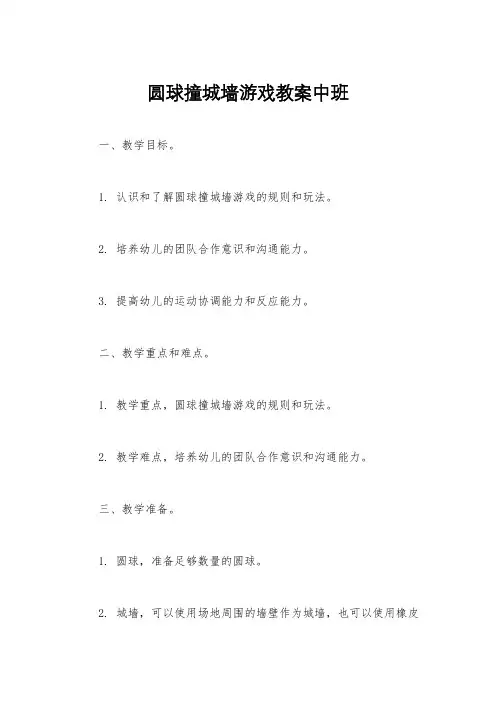 圆球撞城墙游戏教案中班

一、教学目标。

1. 认识和了解圆球撞城墙游戏的规则和玩法。

2. 培养幼儿的团队合作意识和沟通能力。

3. 提高幼儿的运动协调能力和反应能力。

二、教学重点和难点。

1. 教学重点，圆球撞城墙游戏的规则和玩法。

2. 教学难点，培养幼儿的团队合作意识和沟通能力。

三、教学准备。

1. 圆球，准备足够数量的圆球。

2. 城墙，可以使用场地周围的墙壁作为城墙，也可以使用橡皮